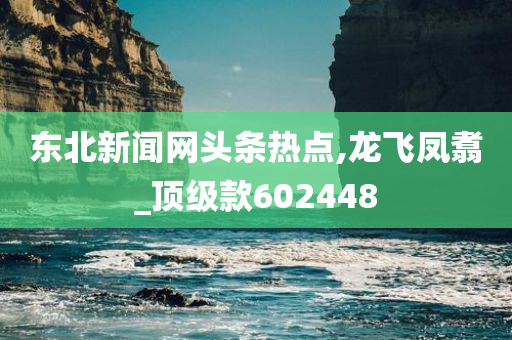 东北新闻网头条热点,龙飞凤翥_顶级款602448